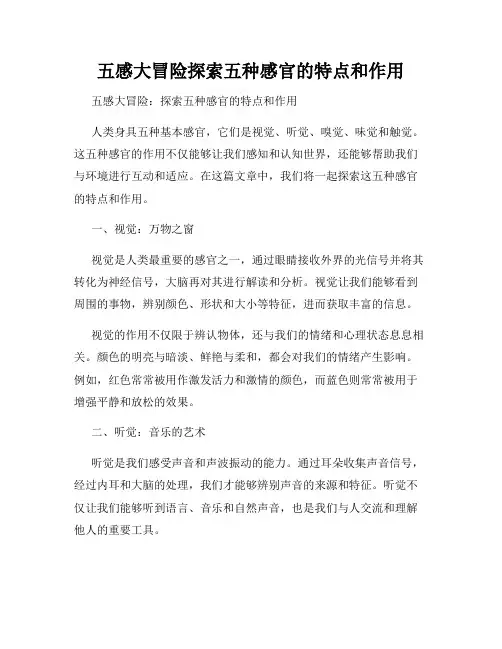 五感大冒险探索五种感官的特点和作用

五感大冒险：探索五种感官的特点和作用

人类身具五种基本感官，它们是视觉、听觉、嗅觉、味觉和触觉。这五种感官的作用不仅能够让我们感知和认知世界，还能够帮助我们与环境进行互动和适应。在这篇文章中，我们将一起探索这五种感官的特点和作用。

一、视觉：万物之窗

视觉是人类最重要的感官之一，通过眼睛接收外界的光信号并将其转化为神经信号，大脑再对其进行解读和分析。视觉让我们能够看到周围的事物，辨别颜色、形状和大小等特征，进而获取丰富的信息。

视觉的作用不仅限于辨认物体，还与我们的情绪和心理状态息息相关。颜色的明亮与暗淡、鲜艳与柔和，都会对我们的情绪产生影响。例如，红色常常被用作激发活力和激情的颜色，而蓝色则常常被用于增强平静和放松的效果。

二、听觉：音乐的艺术

听觉是我们感受声音和声波振动的能力。通过耳朵收集声音信号，经过内耳和大脑的处理，我们才能够辨别声音的来源和特征。听觉不仅让我们能够听到语言、音乐和自然声音，也是我们与人交流和理解他人的重要工具。